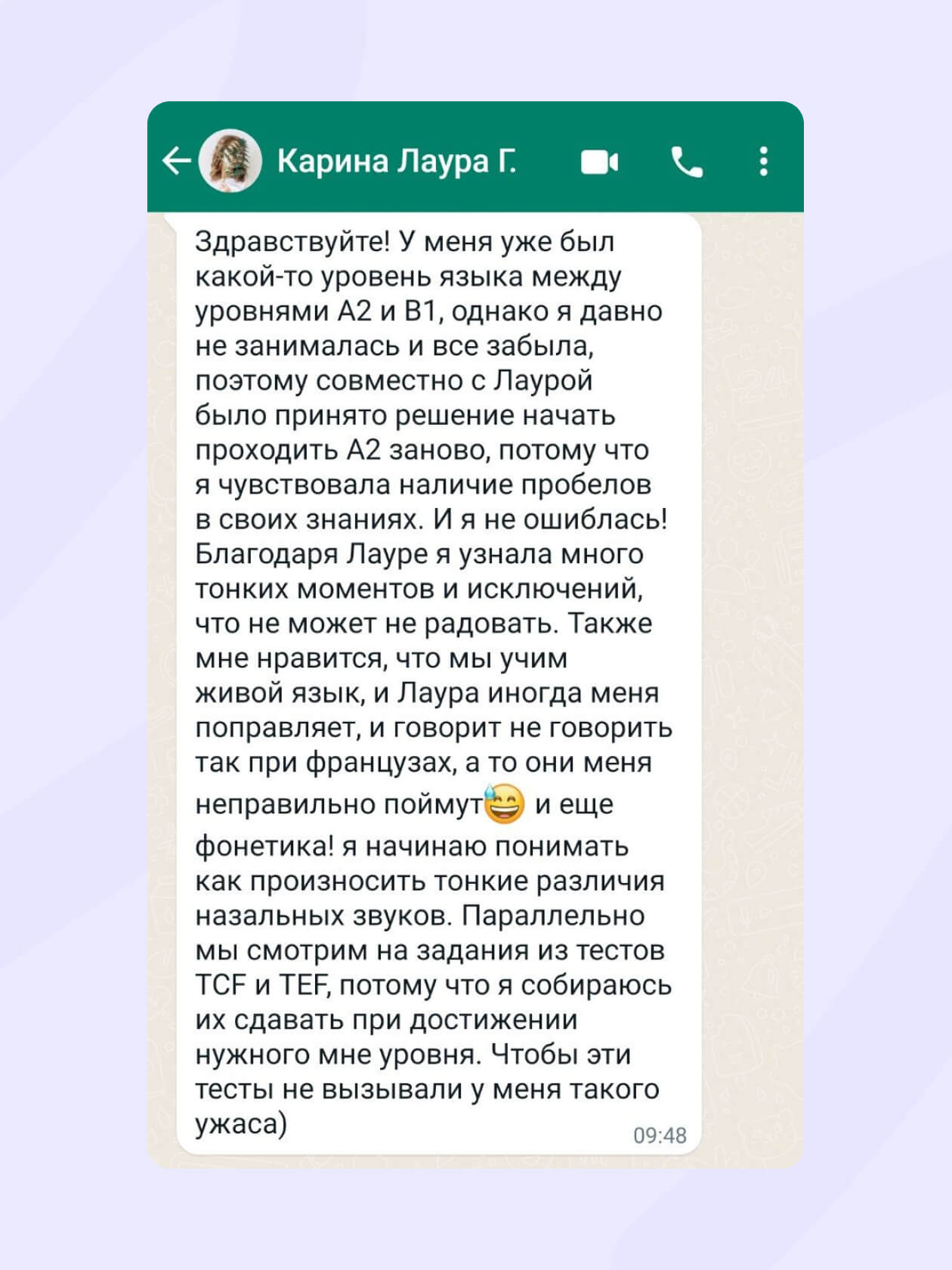 Карина Лаура Г.

Здравствуйте! У меня уже был какой-то уровень языка между уровнями А2 и В1, однако я давно не занималась и все забыла, поэтому совместно с Лаурой было принято решение начать проходить А2 заново, потому что я чувствовала наличие пробелов в своих знаниях. И я не ошиблась! Благодаря Лауре я узнала много тонких моментов и исключений, что не может не радовать. Также мне нравится, что мы учим живой язык, и Лаура иногда меня поправляет, и говорит не говорить так при французах, а то они меня неправильно поймут😅 и еще фонетика! я начинаю понимать как произносить тонкие различия назальных звуков. Параллельно мы смотрим на задания из тестов TCF и TEF, потому что я собираюсь их сдавать при достижении нужного мне уровня. Чтобы эти тесты не вызывали у меня такого ужаса)

09:48